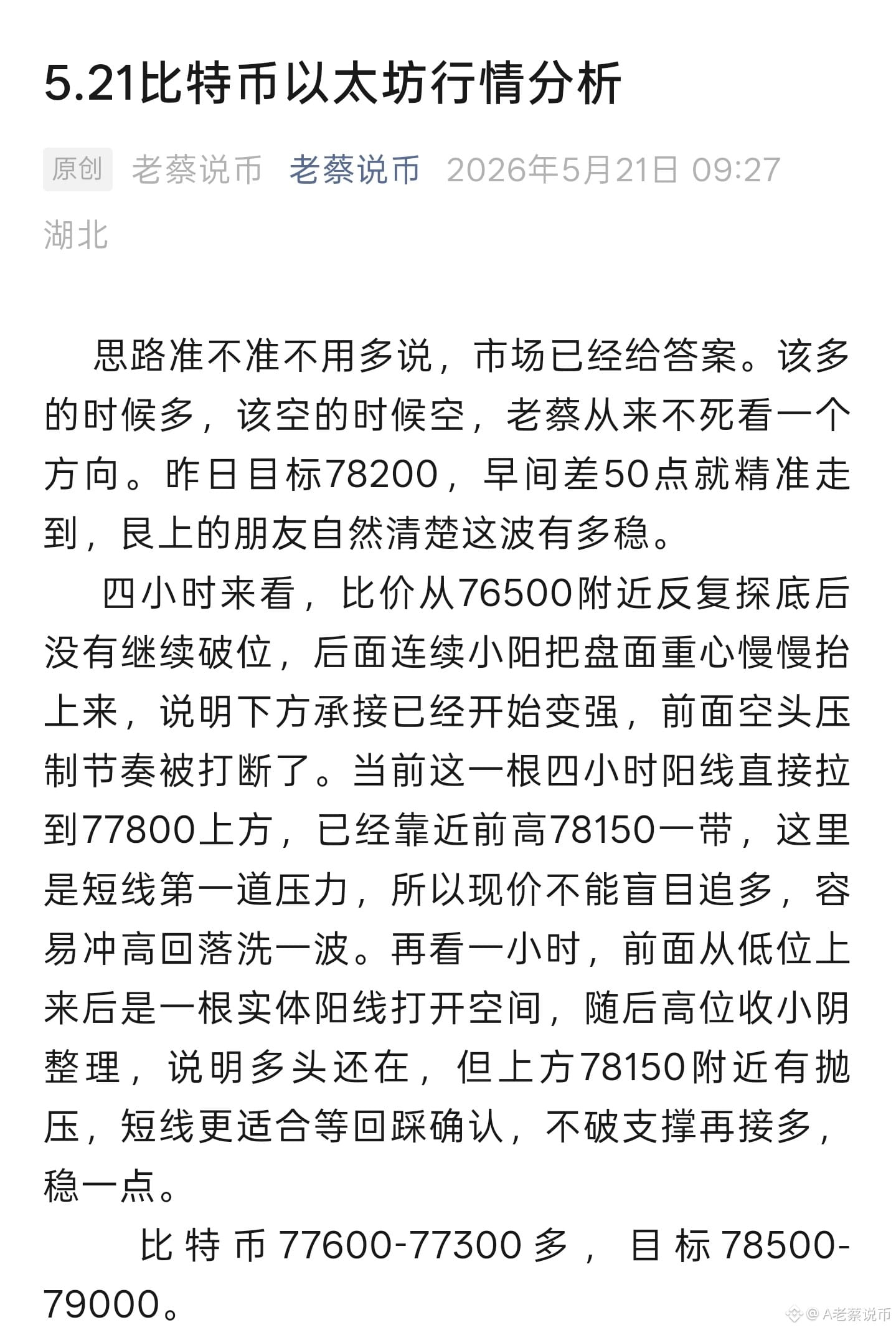 5.21比特币以太坊行情分析

原创 老蔡说币 老蔡说币 2026年5月21日 09:27 湖北

思路准不准不用多说，市场已经给答案。该多的时候多，该空的时候空，老蔡从来不死看一个方向。昨日目标78200，早间差50点就精准走到，艮上的朋友自然清楚这波有多稳。

四小时来看，比价从76500附近反复探底后没有继续破位，后面连续小阳把盘面重心慢慢抬上来，说明下方承接已经开始变强，前面空头压制节奏被打断了。当前这一根四小时阳线直接拉到77800上方，已经靠近前高78150一带，这里是短线第一道压力，所以现价不能盲目追多，容易冲高回落洗一波。再看一小时，前面从低位上来后是一根实体阳线打开空间，随后高位收小阴整理，说明多头还在，但上方78150附近有抛压，短线更适合等回踩确认，不破支撑再接多，稳一点。

比特币77600-77300多，目标78500-79000。

@A老蔡说币